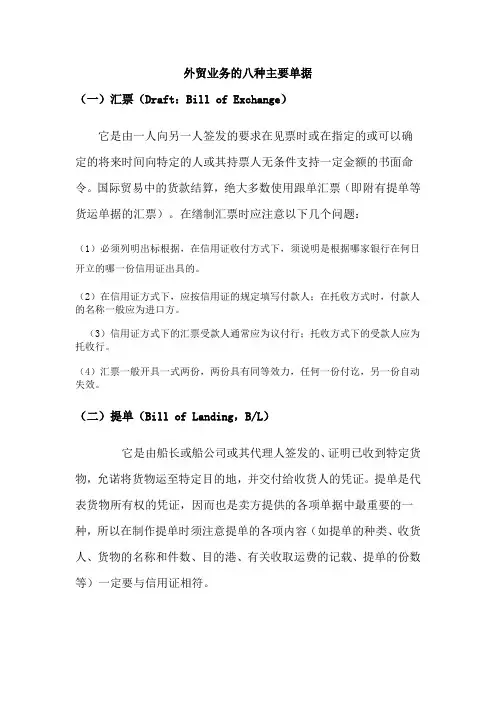 外贸业务的八种主要单据

（一）汇票（Draft：Bill of Exchange）

它是由一人向另一人签发的要求在见票时或在指定的或可以确定的将来时间向特定的人或其持票人无条件支持一定金额的书面命令。国际贸易中的货款结算，绝大多数使用跟单汇票（即附有提单等货运单据的汇票）。在缮制汇票时应注意以下几个问题：

（1）必须列明出标根据，在信用证收付方式下，须说明是根据哪家银行在何日开立的哪一份信用证出具的。

（2）在信用证方式下，应按信用证的规定填写付款人；在托收方式时，付款人的名称一般应为进口方。

（3）信用证方式下的汇票受款人通常应为议付行；托收方式下的受款人应为托收行。

（4）汇票一般开具一式两份，两份具有同等效力，任何一份付讫，另一份自动失效。

（二）提单（Bill of Landing，B/L）

它是由船长或船公司或其代理人签发的、证明已收到特定货物，允诺将货物运至特定目的地，并交付给收货人的凭证。提单是代表货物所有权的凭证，因而也是卖方提供的各项单据中最重要的一种，所以在制作提单时须注意提单的各项内容（如提单的种类、收货人、货物的名称和件数、目的港、有关收取运费的记载、提单的份数等）一定要与信用证相符。